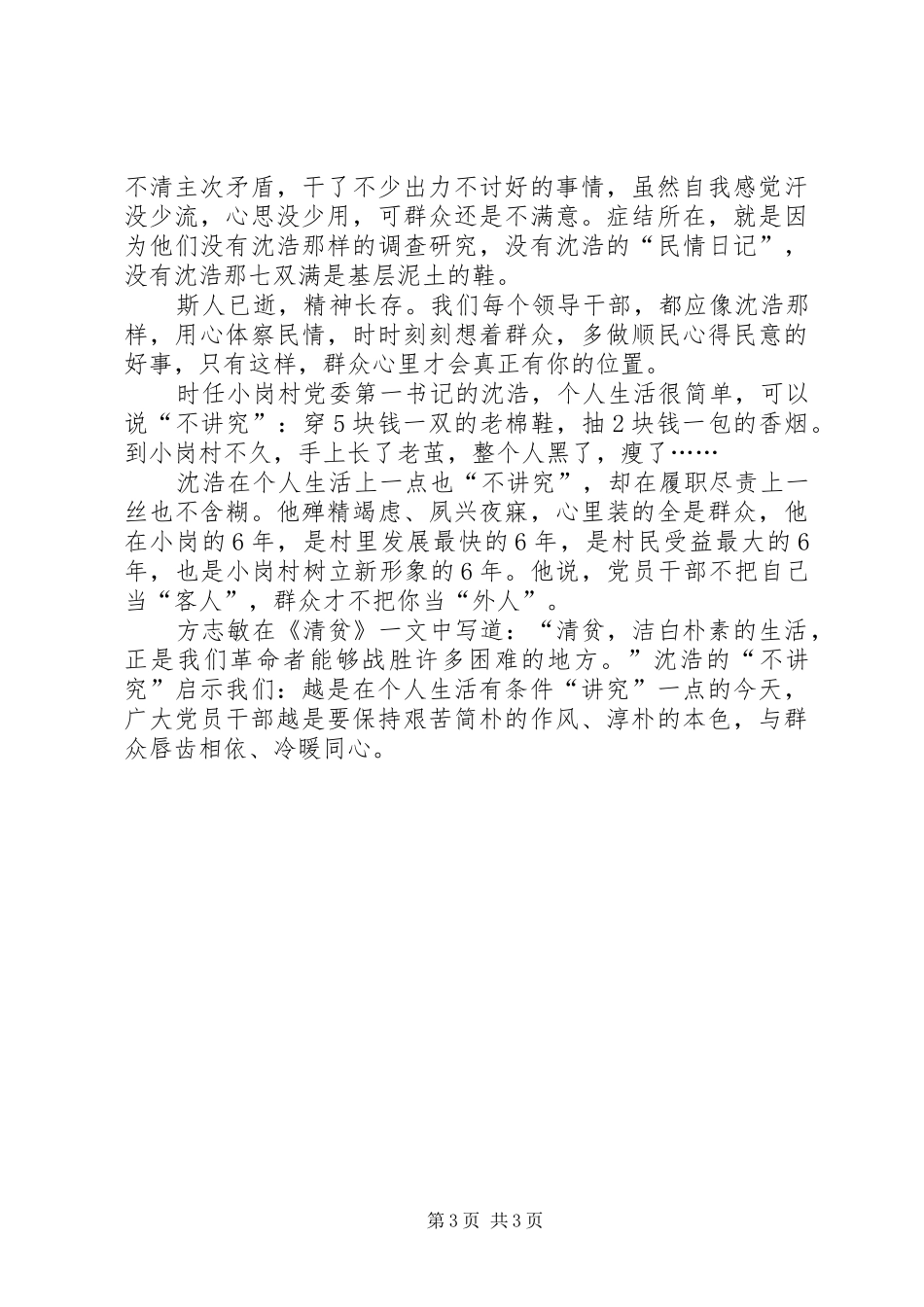 不清主次矛盾，干了不少出力不讨好的事情，虽然自我感觉汗没少流，心思没少用，可群众还是不满意。症结所在，就是因为他们没有沈浩那样的调查研究，没有沈浩的“民情日记”，没有沈浩那七双满是基层泥土的鞋。

斯人已逝，精神长存。我们每个领导干部，都应像沈浩那样，用心体察民情，时时刻刻想着群众，多做顺民心得民意的好事，只有这样，群众心里才会真正有你的位置。

时任小岗村党委第一书记的沈浩，个人生活很简单，可以说“不讲究”：穿5块钱一双的老棉鞋，抽2块钱一包的香烟。到小岗村不久，手上长了老茧，整个人黑了，瘦了……

沈浩在个人生活上一点也“不讲究”，却在履职尽责上一丝也不含糊。他殚精竭虑、夙兴夜寐，心里装的全是群众，他在小岗的6年，是村里发展最快的6年，是村民受益最大的6年，也是小岗村树立新形象的6年。他说，党员干部不把自己当“客人”，群众才不把你当“外人”。

方志敏在《清贫》一文中写道：“清贫，洁白朴素的生活，正是我们革命者能够战胜许多困难的地方。”沈浩的“不讲究”启示我们：越是在个人生活有条件“讲究”一点的今天，广大党员干部越是要保持艰苦简朴的作风、淳朴的本色，与群众唇齿相依、冷暖同心。

第3页 共3页